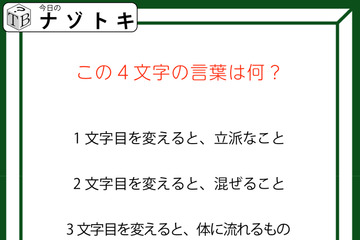 TB 今日の ナゾトキ

この４文字の言葉は何？

１文字目を変えると、立派なこと

２文字目を変えると、混ぜること

３文字目を変えると、体に流れるもの